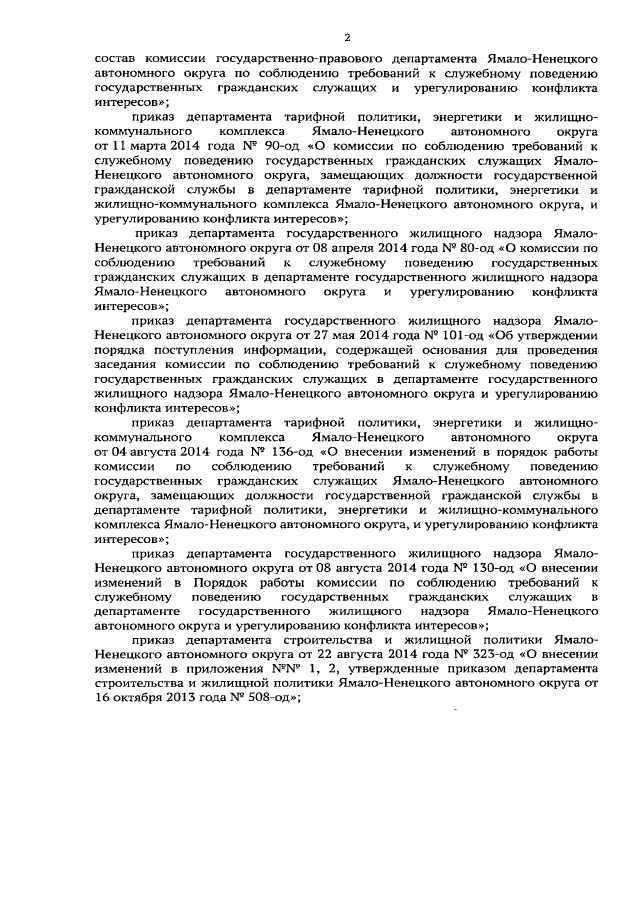 2

состав комиссии государственно-правового департамента Ямало-Ненецкого автономного округа по соблюдению требований к служебному поведению государственных гражданских служащих и урегулированию конфликта интересов»;

приказ департамента тарифной политики, энергетики и жилищно-коммунального комплекса Ямало-Ненецкого автономного округа от 11 марта 2014 года № 90-од «О комиссии по соблюдению требований к служебному поведению государственных гражданских служащих Ямало-Ненецкого автономного округа, замещающих должности государственной гражданской службы в департаменте тарифной политики, энергетики и жилищно-коммунального комплекса Ямало-Ненецкого автономного округа, и урегулированию конфликта интересов»;

приказ департамента государственного жилищного надзора Ямало-Ненецкого автономного округа от 08 апреля 2014 года № 80-од «О комиссии по соблюдению требований к служебному поведению государственных гражданских служащих в департаменте государственного жилищного надзора Ямало-Ненецкого автономного округа и урегулированию конфликта интересов»;

приказ департамента государственного жилищного надзора Ямало-Ненецкого автономного округа от 27 мая 2014 года № 101-од «Об утверждении порядка поступления информации, содержащей основания для проведения заседания комиссии по соблюдению требований к служебному поведению государственных гражданских служащих в департаменте государственного жилищного надзора Ямало-Ненецкого автономного округа и урегулированию конфликта интересов»;

приказ департамента тарифной политики, энергетики и жилищно-коммунального комплекса Ямало-Ненецкого автономного округа от 04 августа 2014 года № 136-од «О внесении изменений в порядок работы комиссии по соблюдению требований к служебному поведению государственных гражданских служащих Ямало-Ненецкого автономного округа, замещающих должности государственной гражданской службы в департаменте тарифной политики, энергетики и жилищно-коммунального комплекса Ямало-Ненецкого автономного округа, и урегулированию конфликта интересов»;

приказ департамента государственного жилищного надзора Ямало-Ненецкого автономного округа от 08 августа 2014 года № 130-од «О внесении изменений в Порядок работы комиссии по соблюдению требований к служебному поведению государственных гражданских служащих в департаменте государственного жилищного надзора Ямало-Ненецкого автономного округа и урегулированию конфликта интересов»;

приказ департамента строительства и жилищной политики Ямало-Ненецкого автономного округа от 22 августа 2014 года № 323-од «О внесении изменений в приложения №№ 1, 2, утвержденные приказом департамента строительства и жилищной политики Ямало-Ненецкого автономного округа от 16 октября 2013 года № 508-од»;